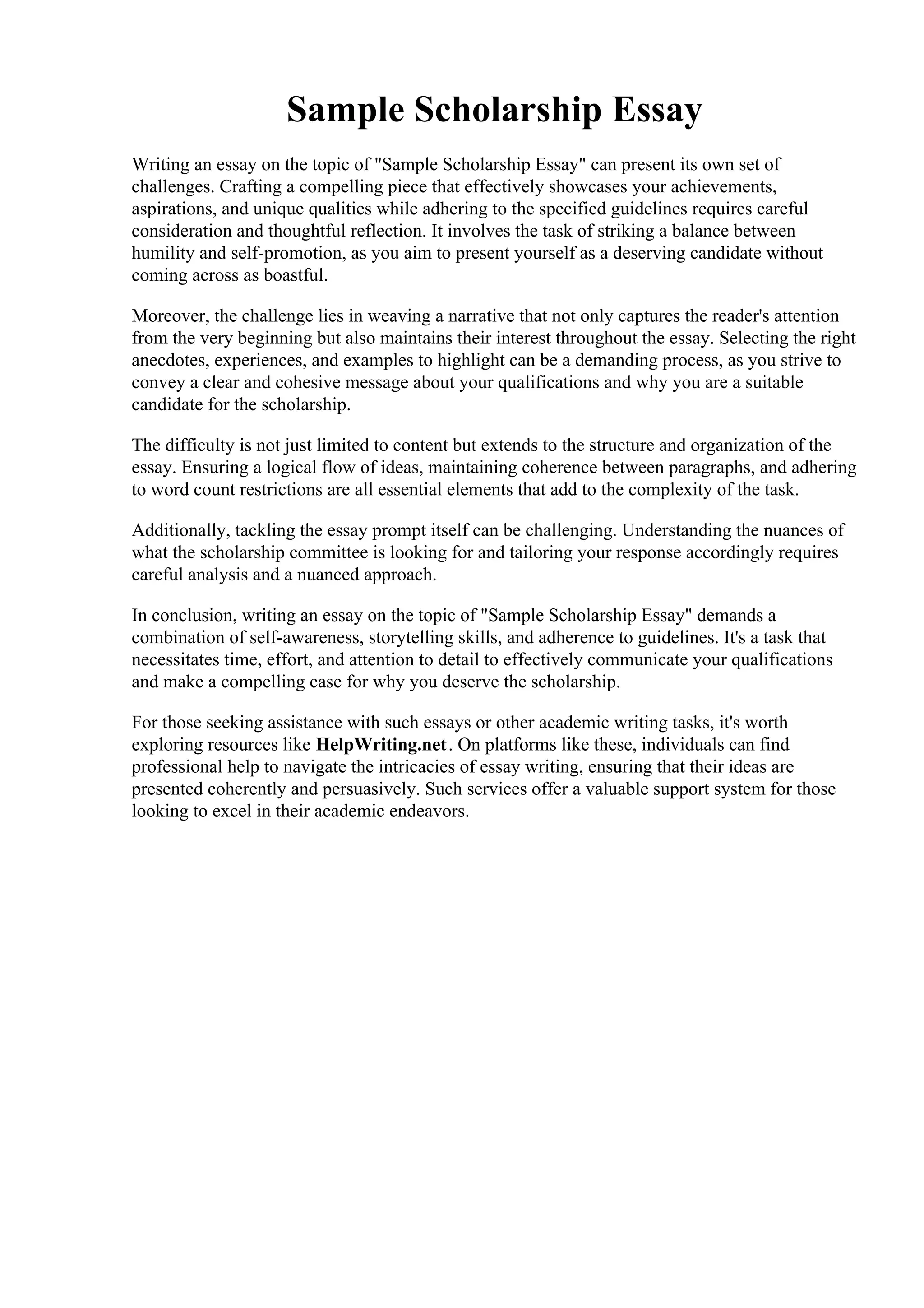 Sample Scholarship Essay

Writing an essay on the topic of "Sample Scholarship Essay" can present its own set of challenges. Crafting a compelling piece that effectively showcases your achievements, aspirations, and unique qualities while adhering to the specified guidelines requires careful consideration and thoughtful reflection. It involves the task of striking a balance between humility and self-promotion, as you aim to present yourself as a deserving candidate without coming across as boastful.

Moreover, the challenge lies in weaving a narrative that not only captures the reader's attention from the very beginning but also maintains their interest throughout the essay. Selecting the right anecdotes, experiences, and examples to highlight can be a demanding process, as you strive to convey a clear and cohesive message about your qualifications and why you are a suitable candidate for the scholarship.

The difficulty is not just limited to content but extends to the structure and organization of the essay. Ensuring a logical flow of ideas, maintaining coherence between paragraphs, and adhering to word count restrictions are all essential elements that add to the complexity of the task.

Additionally, tackling the essay prompt itself can be challenging. Understanding the nuances of what the scholarship committee is looking for and tailoring your response accordingly requires careful analysis and a nuanced approach.

In conclusion, writing an essay on the topic of "Sample Scholarship Essay" demands a combination of self-awareness, storytelling skills, and adherence to guidelines. It's a task that necessitates time, effort, and attention to detail to effectively communicate your qualifications and make a compelling case for why you deserve the scholarship.

For those seeking assistance with such essays or other academic writing tasks, it's worth exploring resources like HelpWriting.net. On platforms like these, individuals can find professional help to navigate the intricacies of essay writing, ensuring that their ideas are presented coherently and persuasively. Such services offer a valuable support system for those looking to excel in their academic endeavors.